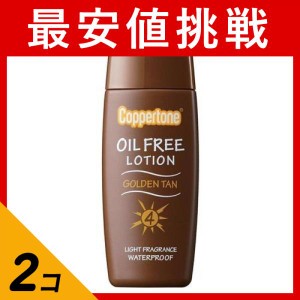 最安値挑戦

Coppertone®

OIL FREE
LOTION

GOLDEN TAN

4

LIGHT FRAGRANCE
WATERPROOF

2コ